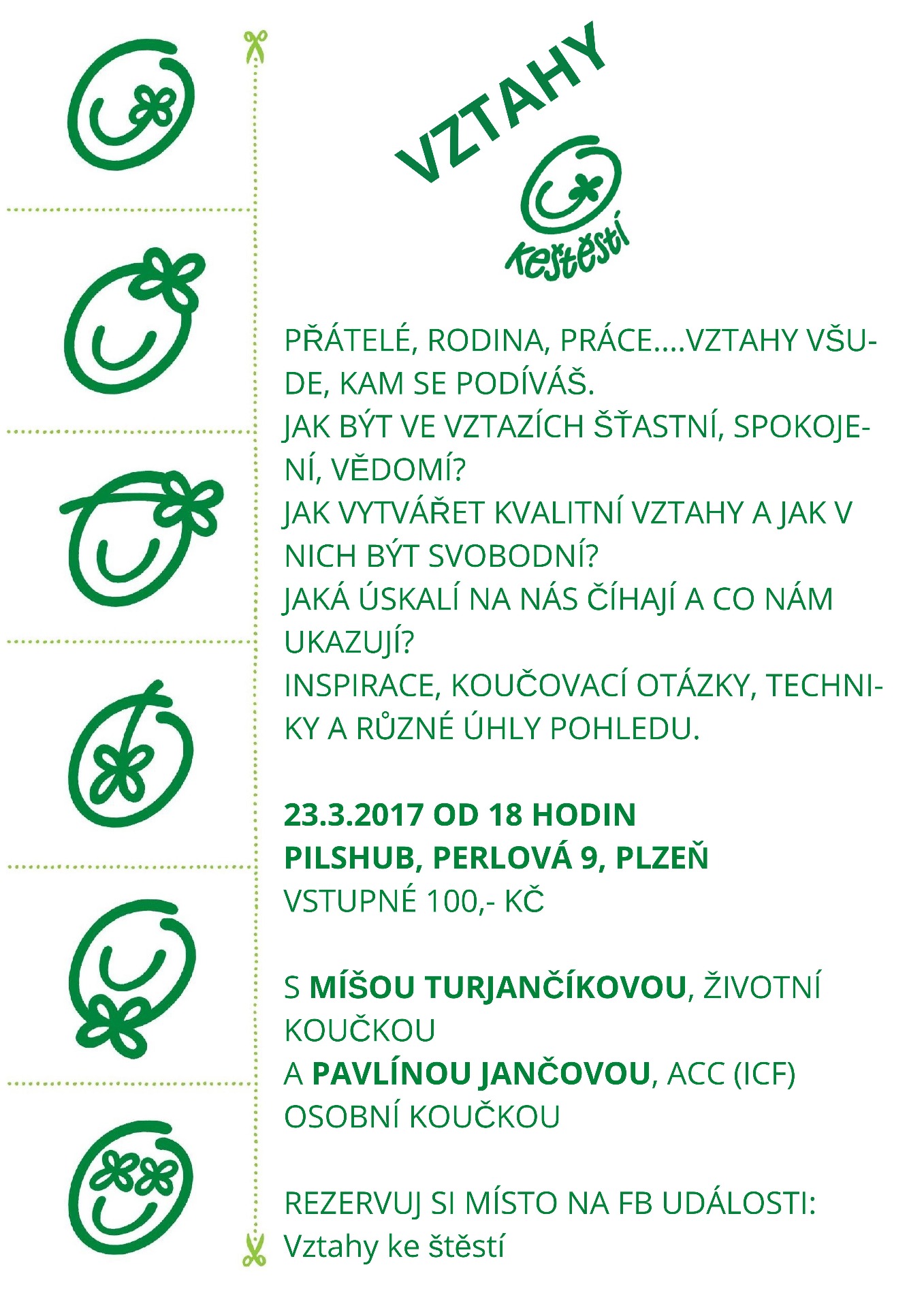 VZTAHY

keštěstí

PŘÁTELÉ, RODINA, PRÁCE....VZTAHY VŠUDE, KAM SE PODÍVÁŠ.
JAK BÝT VE VZTAZÍCH ŠŤASTNÍ, SPOKOJENÍ, VĚDOMÍ?
JAK VYTVÁŘET KVALITNÍ VZTAHY A JAK V NICH BÝT SVOBODNÍ?
JAKÁ ÚSKALÍ NA NÁS ČÍHAJÍ A CO NÁM UKAZUJÍ?
INSPIRACE, KOUČOVACÍ OTÁZKY, TECHNIKY A RŮZNÉ ÚHLY POHLEDU.

23.3.2017 OD 18 HODIN
PILSHUB, PERLOVÁ 9, PLZEŇ
VSTUPNÉ 100,- KČ

S MÍŠOU TURJANČÍKOVOU, ŽIVOTNÍ KOUČKOU
A PAVLÍNOU JANČOVOU, ACC (ICF) OSOBNÍ KOUČKOU

REZERVUJ SI MÍSTO NA FB UDÁLOSTI:
Vztahy ke štěstí